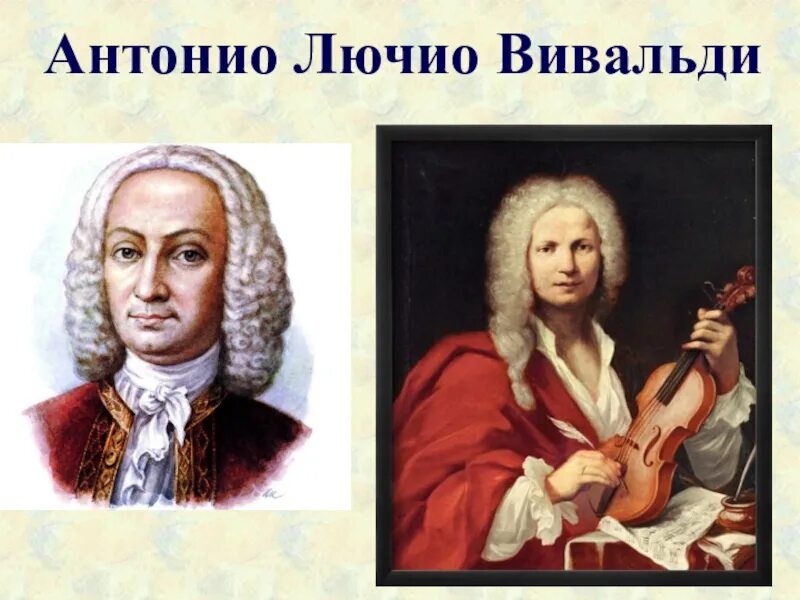 Антонио Лючио Вивальди